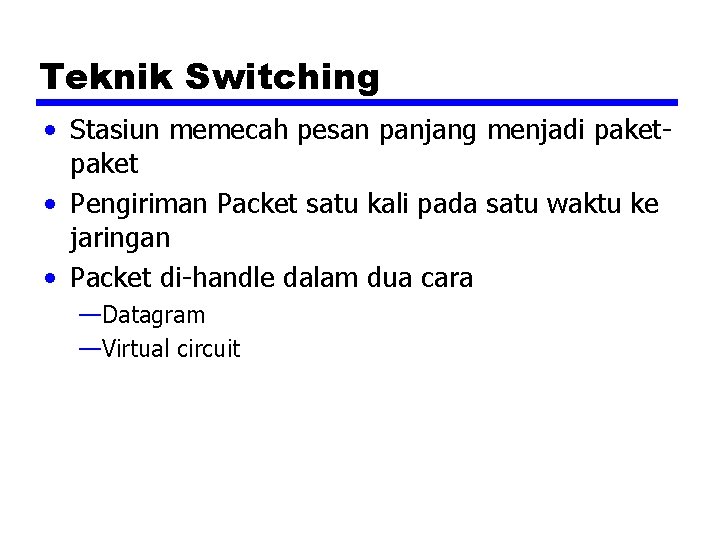 Teknik Switching

• Stasiun memecah pesan panjang menjadi paket-paket
• Pengiriman Packet satu kali pada satu waktu ke jaringan
• Packet di-handle dalam dua cara
—Datagram
—Virtual circuit